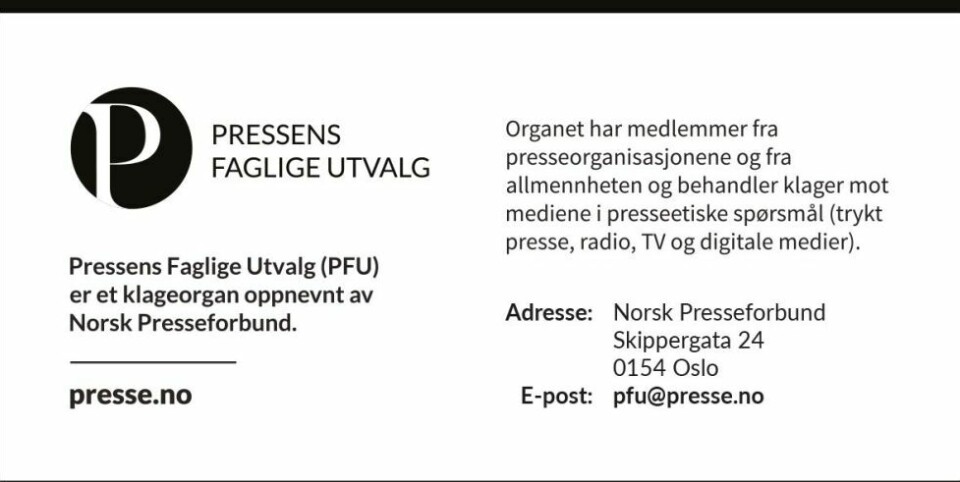 P

PRESSENS FAGLIGE UTVALG

Pressens Faglige Utvalg (PFU) er et klageorgan oppnevnt av Norsk Presseforbund.

presse.no

Organet har medlemmer fra presseorganisasjonene og fra allmennheten og behandler klager mot mediene i presseetiske spørsmål (trykt presse, radio, TV og digitale medier).

Adresse: Norsk Presseforbund
Skippergata 24
0154 Oslo
E-post: pfu@presse.no